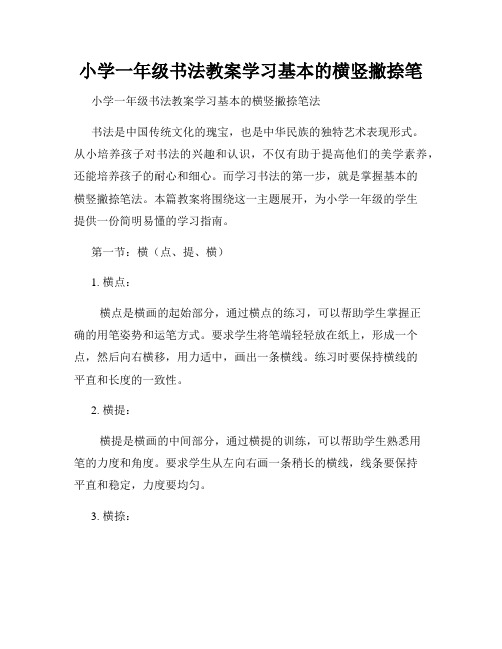 小学一年级书法教案学习基本的横竖撇捺笔

小学一年级书法教案学习基本的横竖撇捺笔法

书法是中国传统文化的瑰宝，也是中华民族的独特艺术表现形式。从小培养孩子对书法的兴趣和认识，不仅有助于提高他们的美学素养，还能培养孩子的耐心和细心。而学习书法的第一步，就是掌握基本的横竖撇捺笔法。本篇教案将围绕这一主题展开，为小学一年级的学生提供一份简明易懂的学习指南。

第一节：横（点、提、横）

1. 横点：

横点是横画的起始部分，通过横点的练习，可以帮助学生掌握正确的用笔姿势和运笔方式。要求学生将笔端轻轻放在纸上，形成一个点，然后向右横移，用力适中，画出一条横线。练习时要保持横线的平直和长度的一致性。

2. 横提：

横提是横画的中间部分，通过横提的训练，可以帮助学生熟悉用笔的力度和角度。要求学生从左向右画一条稍长的横线，线条要保持平直和稳定，力度要均匀。

3. 横捺：